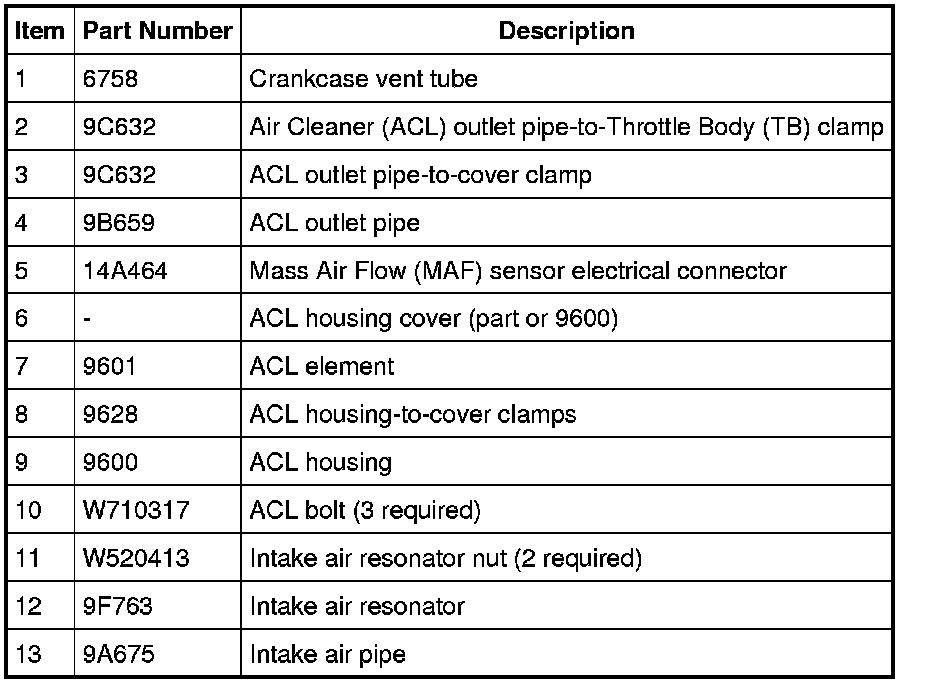 | Item | Part Number | Description |
|---|---|---|
| 1 | 6758 | Crankcase vent tube |
| 2 | 9C632 | Air Cleaner (ACL) outlet pipe-to-Throttle Body (TB) clamp |
| 3 | 9C632 | ACL outlet pipe-to-cover clamp |
| 4 | 9B659 | ACL outlet pipe |
| 5 | 14A464 | Mass Air Flow (MAF) sensor electrical connector |
| 6 | - | ACL housing cover (part or 9600) |
| 7 | 9601 | ACL element |
| 8 | 9628 | ACL housing-to-cover clamps |
| 9 | 9600 | ACL housing |
| 10 | W710317 | ACL bolt (3 required) |
| 11 | W520413 | Intake air resonator nut (2 required) |
| 12 | 9F763 | Intake air resonator |
| 13 | 9A675 | Intake air pipe |